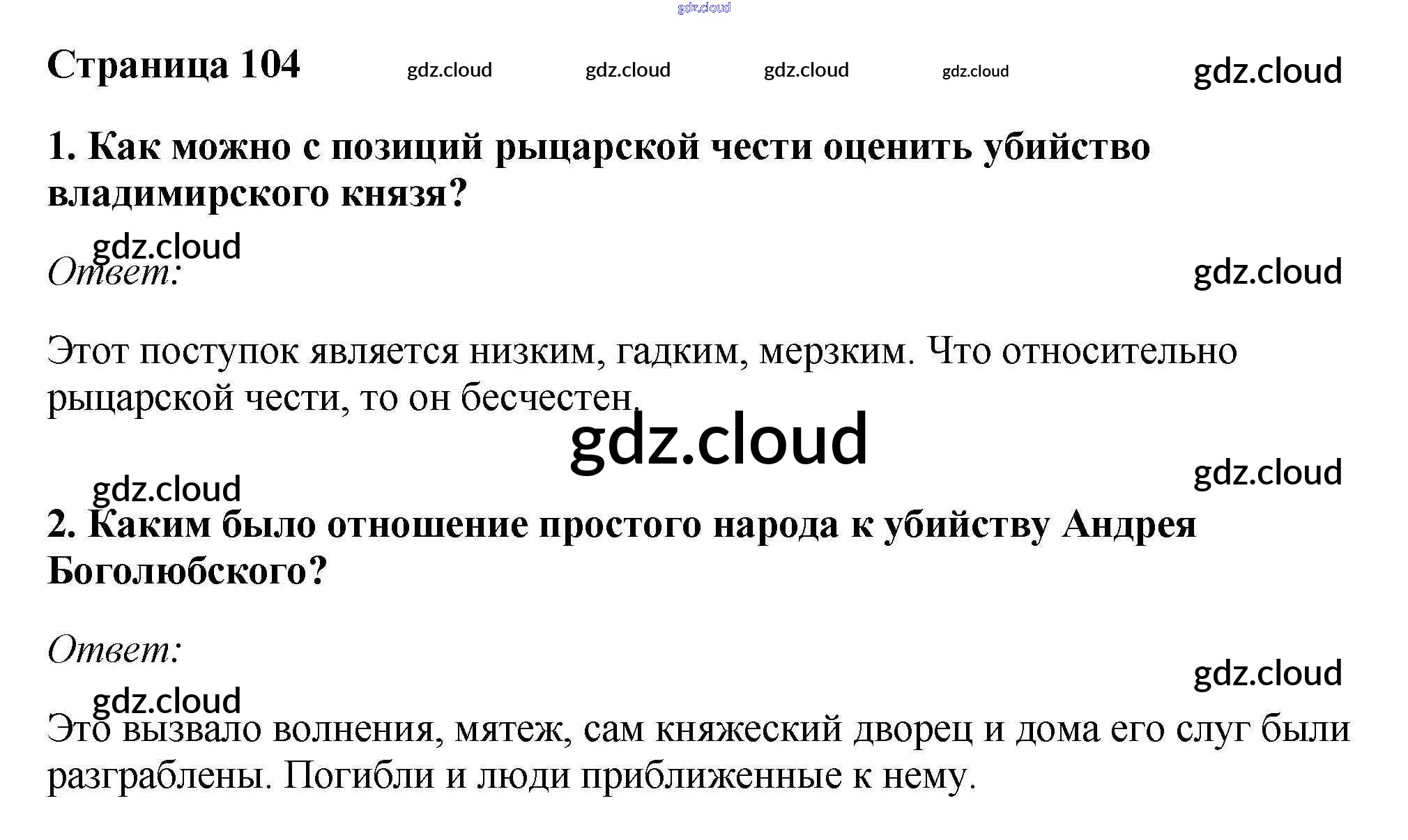 Страница 104

1. Как можно с позиций рыцарской чести оценить убийство владимирского князя?

Ответ:

Этот поступок является низким, гадким, мерзким. Что относительно рыцарской чести, то он бесчестен.

2. Каким было отношение простого народа к убийству Андрея Боголюбского?

Ответ:

Это вызвало волнения, мятеж, сам княжеский дворец и дома его слуг были разграблены. Погибли и люди приближенные к нему.

gdz.cloud